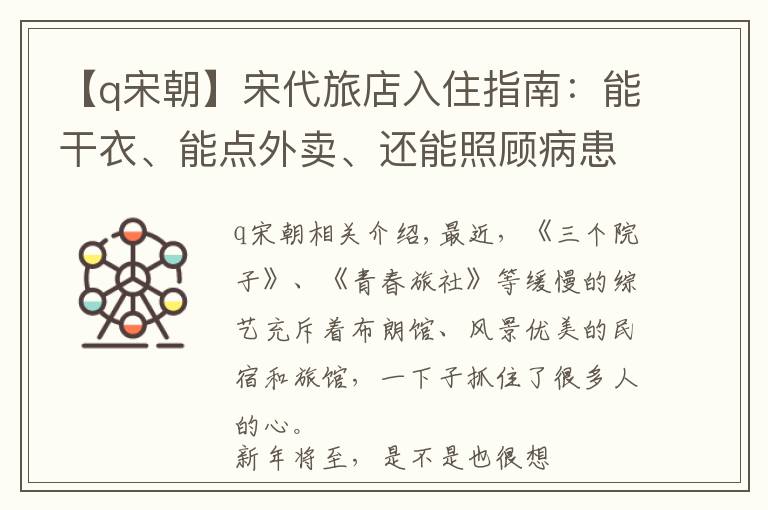 【q宋朝】宋代旅店入住指南：能干衣、能点外卖、还能照顾病患

q宋朝相关介绍，最近，《三个院子》、《青春旅社》等缓慢的综艺充斥着布朗馆、风景优美的民宿和旅馆，一下子抓住了很多人的心。
新年将至，是不是也很想